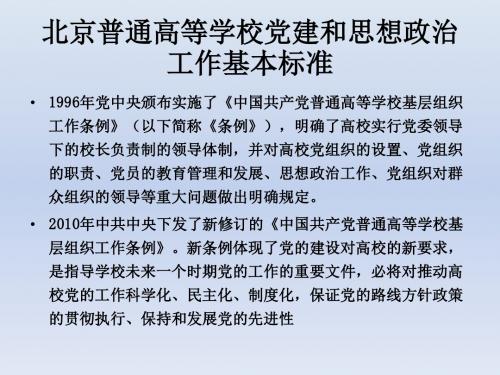 北京普通高等学校党建和思想政治工作基本标准

• 1996年党中央颁布实施了《中国共产党普通高等学校基层组织工作条例》（以下简称《条例》），明确了高校实行党委领导下的校长负责制的领导体制，并对高校党组织的设置、党组织的职责、党员的教育管理和发展、思想政治工作、党组织对群众组织的领导等重大问题做出明确规定。

• 2010年中共中央下发了新修订的《中国共产党普通高等学校基层组织工作条例》。新条例体现了党的建设对高校的新要求，是指导学校未来一个时期党的工作的重要文件，必将对推动高校党的工作科学化、民主化、制度化，保证党的路线方针政策的贯彻执行、保持和发展党的先进性